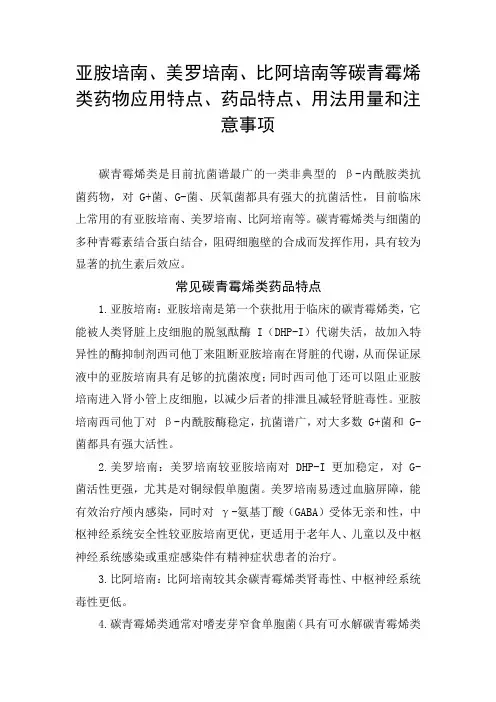 亚胺培南、美罗培南、比阿培南等碳青霉烯类药物应用特点、药品特点、用法用量和注意事项

碳青霉烯类是目前抗菌谱最广的一类非典型的 β-内酰胺类抗菌药物，对 G+菌、G-菌、厌氧菌都具有强大的抗菌活性，目前临床上常用的有亚胺培南、美罗培南、比阿培南等。碳青霉烯类与细菌的多种青霉素结合蛋白结合，阻碍细胞壁的合成而发挥作用，具有较为显著的抗生素后效应。

常见碳青霉烯类药品特点

1.亚胺培南：亚胺培南是第一个获批用于临床的碳青霉烯类，它能被人类肾脏上皮细胞的脱氢酞酶 I（DHP-I）代谢失活，故加入特异性的酶抑制剂西司他丁来阻断亚胺培南在肾脏的代谢，从而保证尿液中的亚胺培南具有足够的抗菌浓度；同时西司他丁还可以阻止亚胺培南进入肾小管上皮细胞，以减少后者的排泄且减轻肾脏毒性。亚胺培南西司他丁对 β-内酰胺酶稳定，抗菌谱广，对大多数 G+菌和 G-菌都具有强大活性。

2.美罗培南：美罗培南较亚胺培南对 DHP-I 更加稳定，对 G-菌活性更强，尤其是对铜绿假单胞菌。美罗培南易透过血脑屏障，能有效治疗颅内感染，同时对 γ-氨基丁酸（GABA）受体无亲和性，中枢神经系统安全性较亚胺培南更优，更适用于老年人、儿童以及中枢神经系统感染或重症感染伴有精神症状患者的治疗。

3.比阿培南：比阿培南较其余碳青霉烯类肾毒性、中枢神经系统毒性更低。

4.碳青霉烯类通常对嗜麦芽窄食单胞菌（具有可水解碳青霉烯类